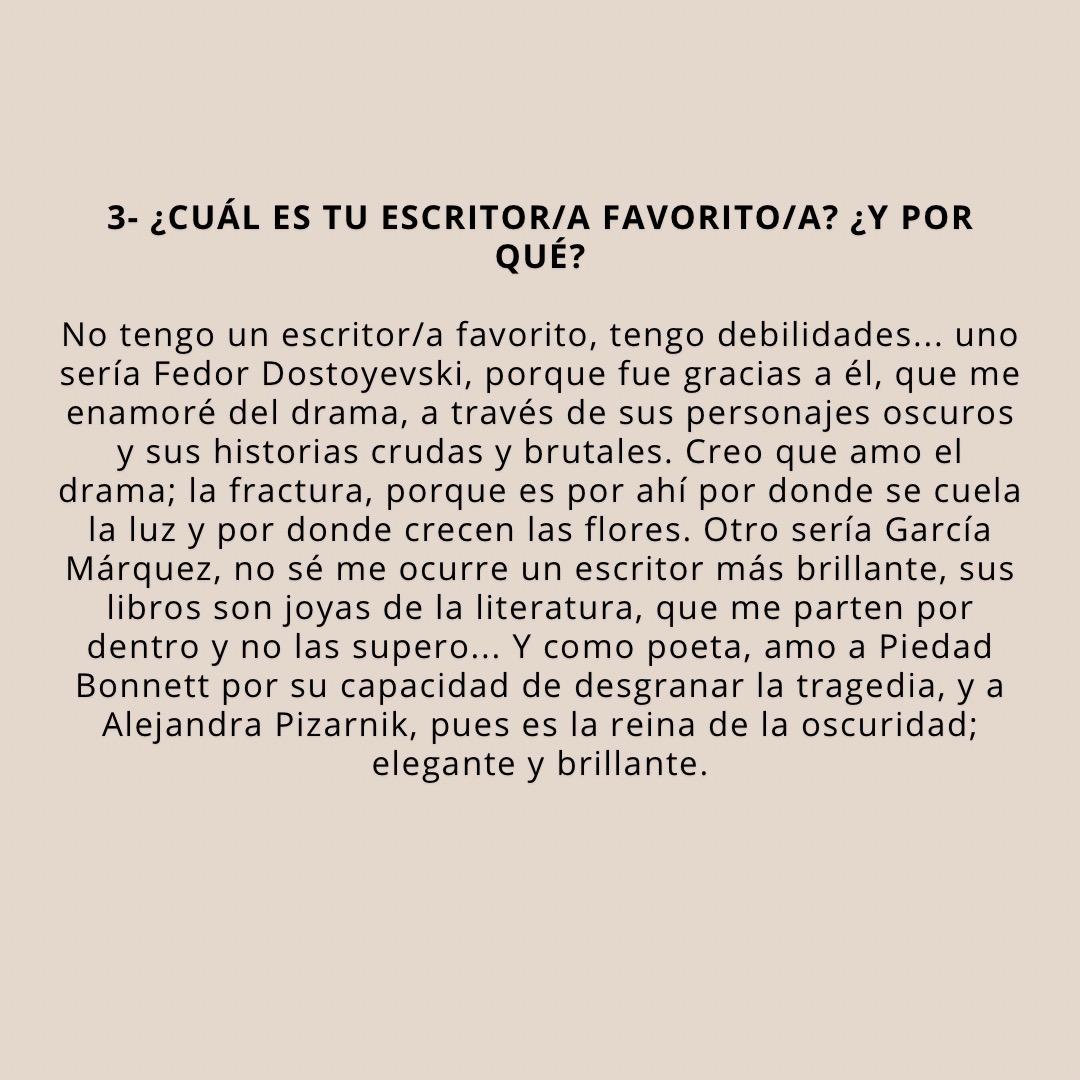 3- ¿CUÁL ES TU ESCRITOR/A FAVORITO/A? ¿Y POR QUÉ?

No tengo un escritor/a favorito, tengo debilidades... uno sería Fedor Dostoyevski, porque fue gracias a él, que me enamoré del drama, a través de sus personajes oscuros y sus historias crudas y brutales. Creo que amo el drama; la fractura, porque es por ahí por donde se cuela la luz y por donde crecen las flores. Otro sería García Márquez, no sé me ocurre un escritor más brillante, sus libros son joyas de la literatura, que me parten por dentro y no las supero... Y como poeta, amo a Piedad Bonnett por su capacidad de desgranar la tragedia, y a Alejandra Pizarnik, pues es la reina de la oscuridad; elegante y brillante.